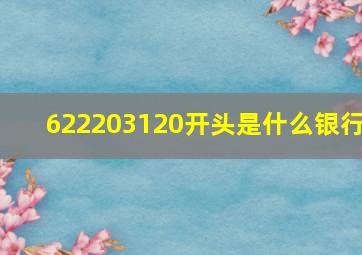 622203120开头是什么银行